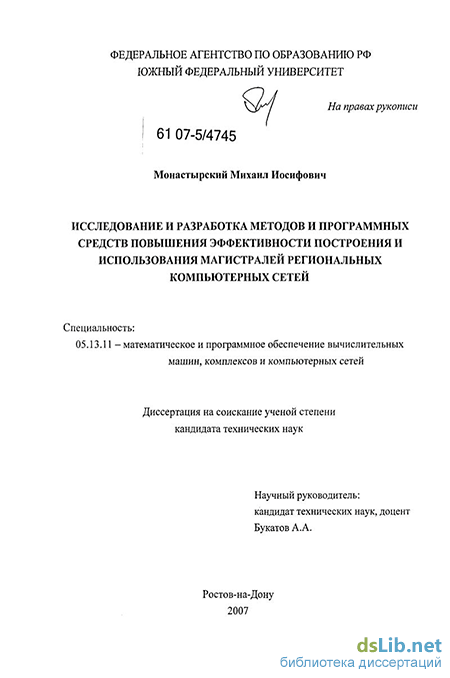 ФЕДЕРАЛЬНОЕ АГЕНТСТВО ПО ОБРАЗОВАНИЮ РФ
ЮЖНЫЙ ФЕДЕРАЛЬНЫЙ УНИВЕРСИТЕТ

На правах рукописи

61 07-5/4745

Монастырский Михаил Иосифович

ИССЛЕДОВАНИЕ И РАЗРАБОТКА МЕТОДОВ И ПРОГРАММНЫХ СРЕДСТВ ПОВЫШЕНИЯ ЭФФЕКТИВНОСТИ ПОСТРОЕНИЯ И ИСПОЛЬЗОВАНИЯ МАГИСТРАЛЕЙ РЕГИОНАЛЬНЫХ КОМПЬЮТЕРНЫХ СЕТЕЙ

Специальность:
05.13.11 – математическое и программное обеспечение вычислительных машин, комплексов и компьютерных сетей

Диссертация на соискание ученой степени
кандидата технических наук

Научный руководитель:
кандидат технических наук, доцент
Букатов А.А.

Ростов-на-Дону
2007

dsLib.net
библиотека диссертаций